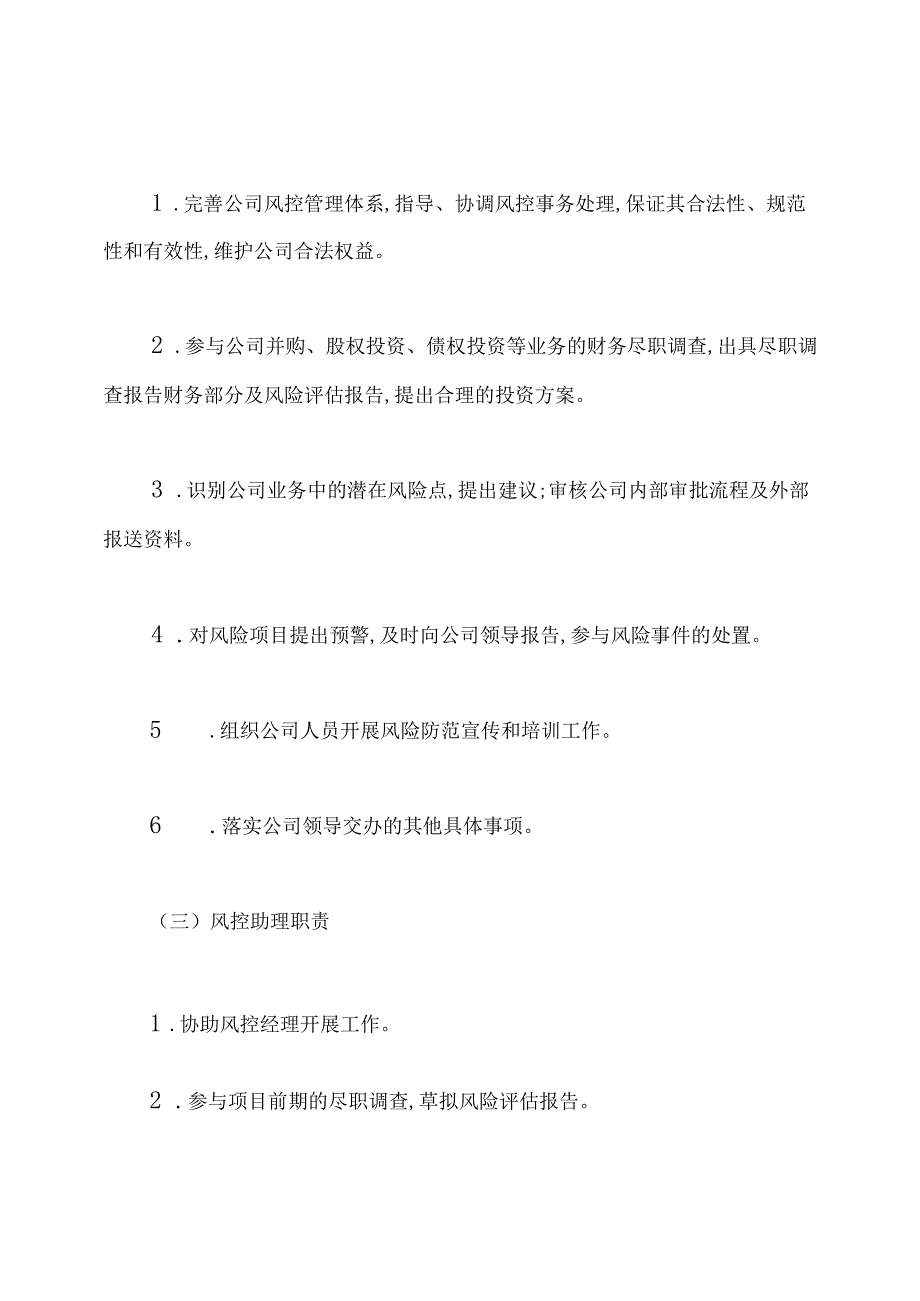 1．完善公司风控管理体系,指导、协调风控事务处理,保证其合法性、规范性和有效性,维护公司合法权益。

2．参与公司并购、股权投资、债权投资等业务的财务尽职调查,出具尽职调查报告财务部分及风险评估报告,提出合理的投资方案。

3．识别公司业务中的潜在风险点,提出建议;审核公司内部审批流程及外部报送资料。

4．对风险项目提出预警,及时向公司领导报告,参与风险事件的处置。

5　．组织公司人员开展风险防范宣传和培训工作。

6　．落实公司领导交办的其他具体事项。

（三）风控助理职责

1．协助风控经理开展工作。

2．参与项目前期的尽职调查,草拟风险评估报告。